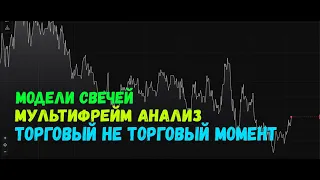 МОДЕЛИ СВЕЧЕЙ
МУЛЬТИФРЕЙМ АНАЛИЗ
ТОРГОВЫЙ НЕ ТОРГОВЫЙ МОМЕНТ